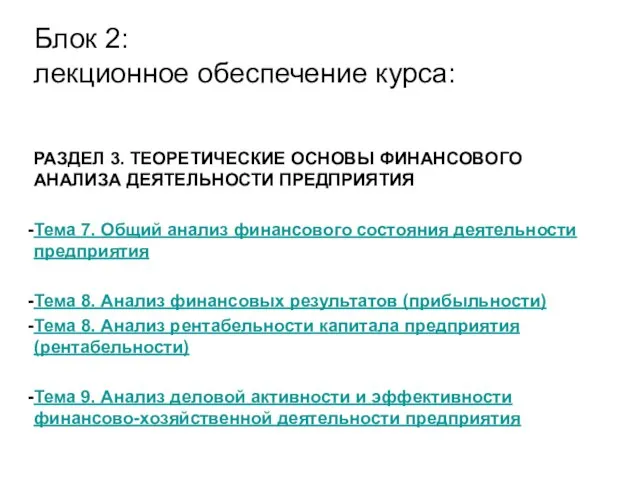 Блок 2:
лекционное обеспечение курса:

РАЗДЕЛ 3. ТЕОРЕТИЧЕСКИЕ ОСНОВЫ ФИНАНСОВОГО АНАЛИЗА ДЕЯТЕЛЬНОСТИ ПРЕДПРИЯТИЯ

-Тема 7. Общий анализ финансового состояния деятельности предприятия

-Тема 8. Анализ финансовых результатов (прибыльности)
-Тема 8. Анализ рентабельности капитала предприятия (рентабельности)

-Тема 9. Анализ деловой активности и эффективности финансово-хозяйственной деятельности предприятия